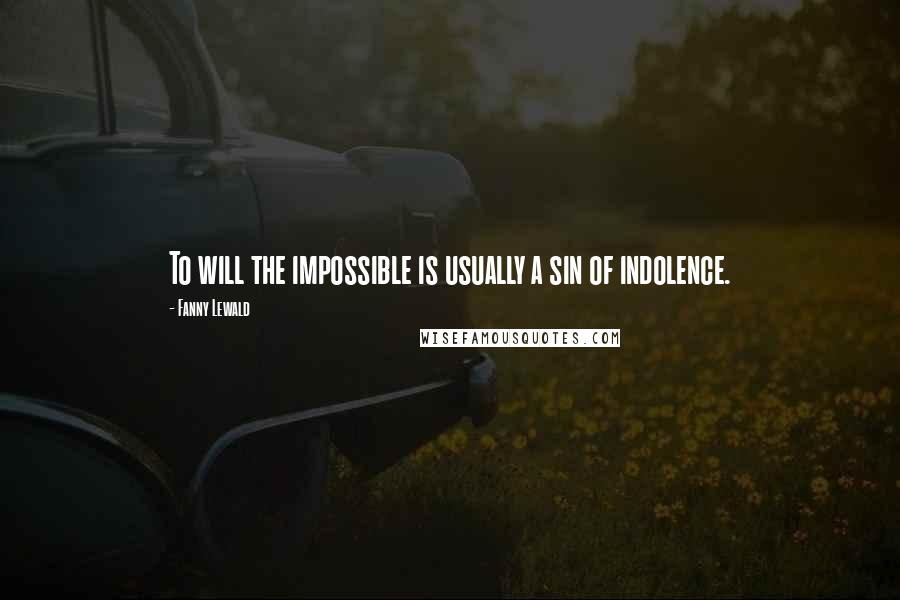 To will the impossible is usually a sin of indolence.

- Fanny Lewald

WISEFAMOUSQUOTES.COM